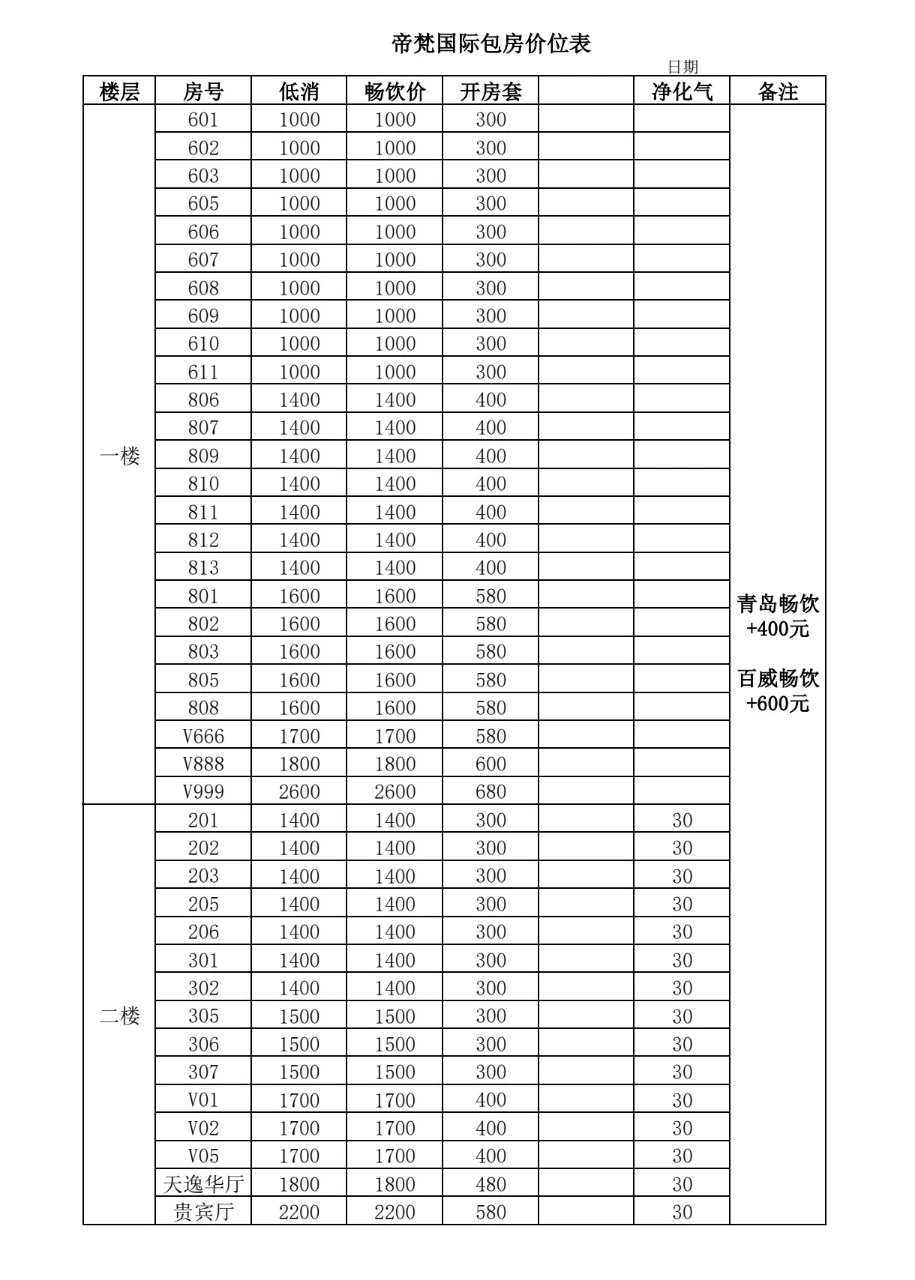 帝梵国际包房价位表

日期

| 楼层 | 房号 | 低消 | 畅饮价 | 开房套 | | 净化气 | 备注 |
|---|---|---|---|---|---|---|---|
| 一楼 | 601 | 1000 | 1000 | 300 | | | 青岛畅饮 +400元 百威畅饮 +600元 |
| | 602 | 1000 | 1000 | 300 | | | |
| | 603 | 1000 | 1000 | 300 | | | |
| | 605 | 1000 | 1000 | 300 | | | |
| | 606 | 1000 | 1000 | 300 | | | |
| | 607 | 1000 | 1000 | 300 | | | |
| | 608 | 1000 | 1000 | 300 | | | |
| | 609 | 1000 | 1000 | 300 | | | |
| | 610 | 1000 | 1000 | 300 | | | |
| | 611 | 1000 | 1000 | 300 | | | |
| | 806 | 1400 | 1400 | 400 | | | |
| | 807 | 1400 | 1400 | 400 | | | |
| | 809 | 1400 | 1400 | 400 | | | |
| | 810 | 1400 | 1400 | 400 | | | |
| | 811 | 1400 | 1400 | 400 | | | |
| | 812 | 1400 | 1400 | 400 | | | |
| | 813 | 1400 | 1400 | 400 | | | |
| | 801 | 1600 | 1600 | 580 | | | |
| | 802 | 1600 | 1600 | 580 | | | |
| | 803 | 1600 | 1600 | 580 | | | |
| | 805 | 1600 | 1600 | 580 | | | |
| | 808 | 1600 | 1600 | 580 | | | |
| | V666 | 1700 | 1700 | 580 | | | |
| | V888 | 1800 | 1800 | 600 | | | |
| | V999 | 2600 | 2600 | 680 | | | |
| 二楼 | 201 | 1400 | 1400 | 300 | | 30 | |
| | 202 | 1400 | 1400 | 300 | | 30 | |
| | 203 | 1400 | 1400 | 300 | | 30 | |
| | 205 | 1400 | 1400 | 300 | | 30 | |
| | 206 | 1400 | 1400 | 300 | | 30 | |
| | 301 | 1400 | 1400 | 300 | | 30 | |
| | 302 | 1400 | 1400 | 300 | | 30 | |
| | 305 | 1500 | 1500 | 300 | | 30 | |
| | 306 | 1500 | 1500 | 300 | | 30 | |
| | 307 | 1500 | 1500 | 300 | | 30 | |
| | V01 | 1700 | 1700 | 400 | | 30 | |
| | V02 | 1700 | 1700 | 400 | | 30 | |
| | V05 | 1700 | 1700 | 400 | | 30 | |
| | 天逸华厅 | 1800 | 1800 | 480 | | 30 | |
| | 贵宾厅 | 2200 | 2200 | 580 | | 30 | |